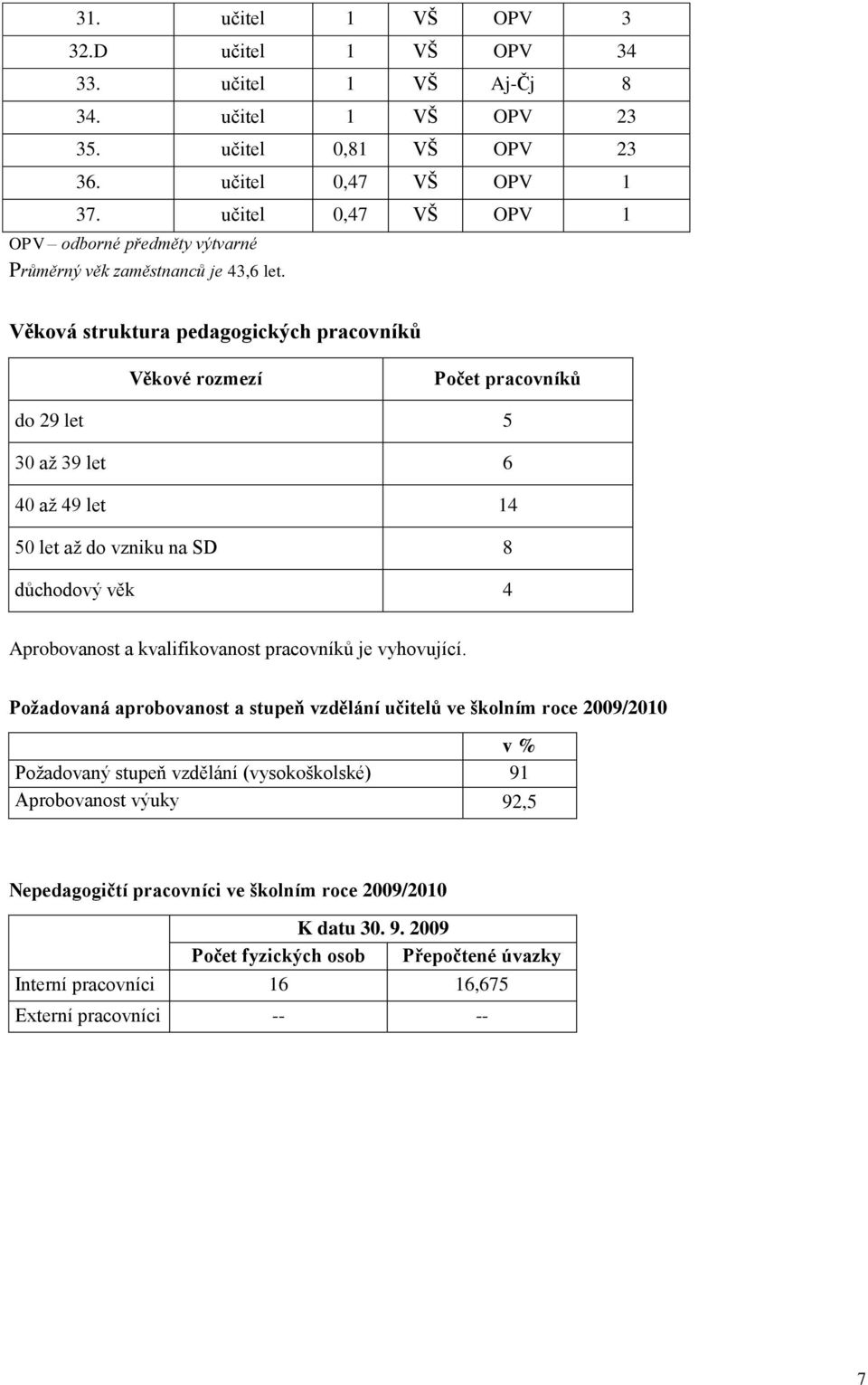 | 31. | učitel | 1 | VŠ | OPV | 3 |
|---|---|---|---|---|---|
| 32.D | učitel | 1 | VŠ | OPV | 34 |
| 33. | učitel | 1 | VŠ | Aj-Čj | 8 |
| 34. | učitel | 1 | VŠ | OPV | 23 |
| 35. | učitel | 0,81 | VŠ | OPV | 23 |
| 36. | učitel | 0,47 | VŠ | OPV | 1 |
| 37. | učitel | 0,47 | VŠ | OPV | 1 |

OPV – odborné předměty výtvarné
Průměrný věk zaměstnanců je 43,6 let.

Věková struktura pedagogických pracovníků

| Věkové rozmezí | Počet pracovníků |
|---|---|
| do 29 let | 5 |
| 30 až 39 let | 6 |
| 40 až 49 let | 14 |
| 50 let až do vzniku na SD | 8 |
| důchodový věk | 4 |

Aprobovanost a kvalifikovanost pracovníků je vyhovující.

Požadovaná aprobovanost a stupeň vzdělání učitelů ve školním roce 2009/2010

| | v % |
|---|---|
| Požadovaný stupeň vzdělání (vysokoškolské) | 91 |
| Aprobovanost výuky | 92,5 |

Nepedagogičtí pracovníci ve školním roce 2009/2010

| | K datu 30. 9. 2009 | |
|---|---|---|
| | Počet fyzických osob | Přepočtené úvazky |
| Interní pracovníci | 16 | 16,675 |
| Externí pracovníci | -- | -- |

7